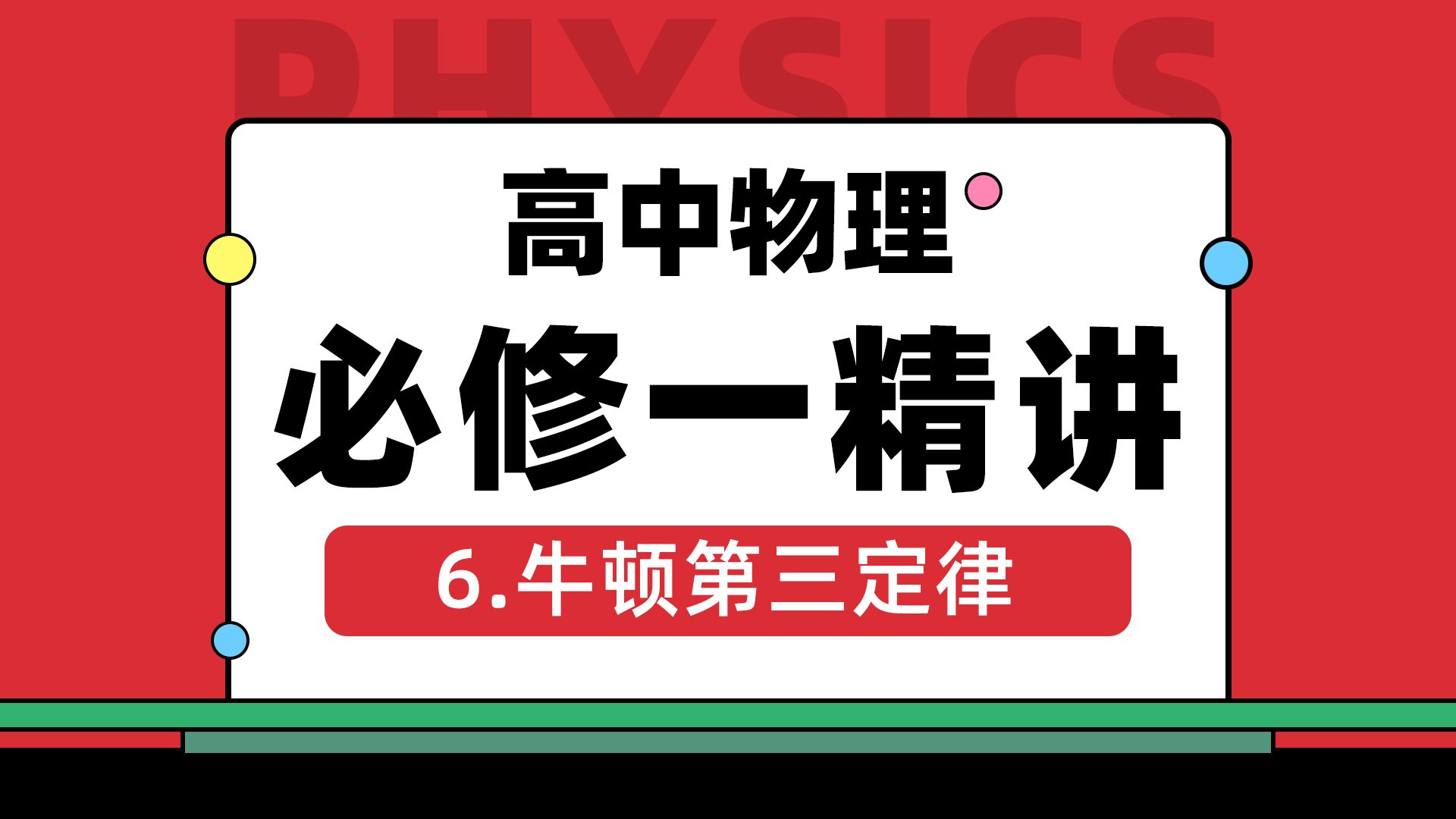 PHYSICS

高中物理

必修一精讲

6.牛顿第三定律